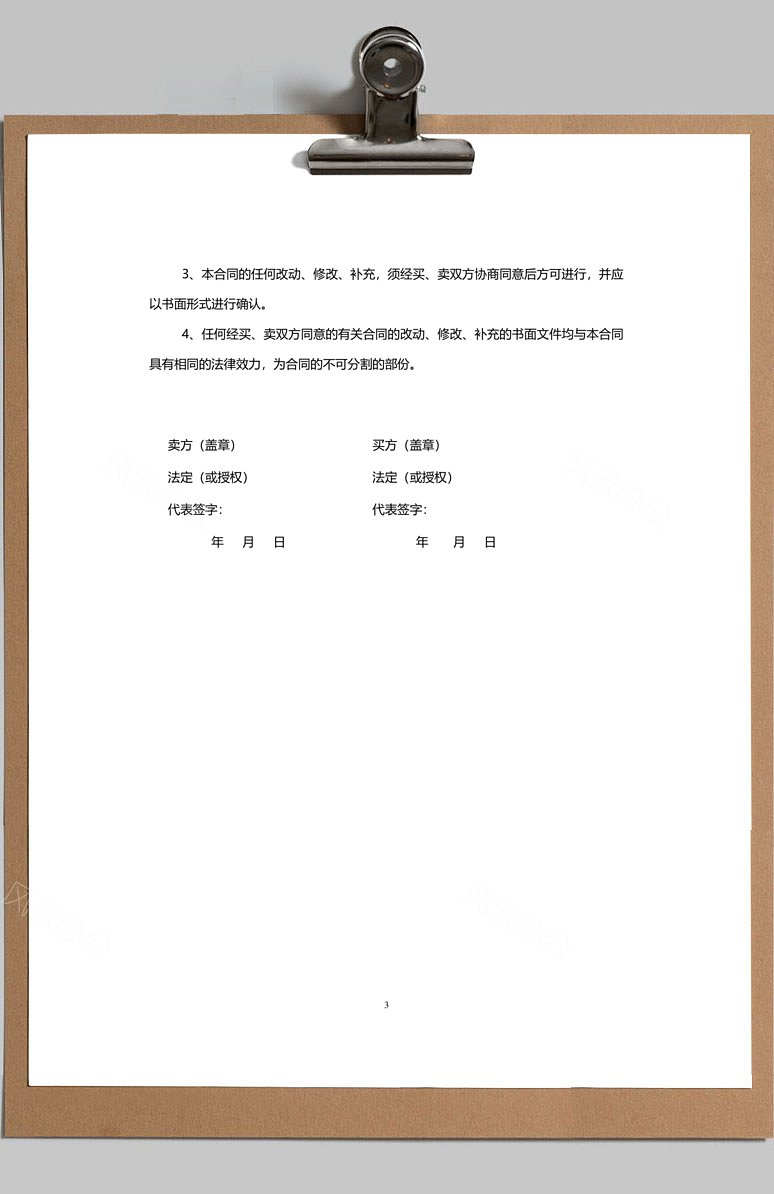 3、本合同的任何改动、修改、补充，须经买、卖双方协商同意后方可进行，并应以书面形式进行确认。

4、任何经买、卖双方同意的有关合同的改动、修改、补充的书面文件均与本合同具有相同的法律效力，为合同的不可分割的部份。

卖方（盖章）
法定（或授权）
代表签字：
年 月 日

买方（盖章）
法定（或授权）
代表签字：
年 月 日

3